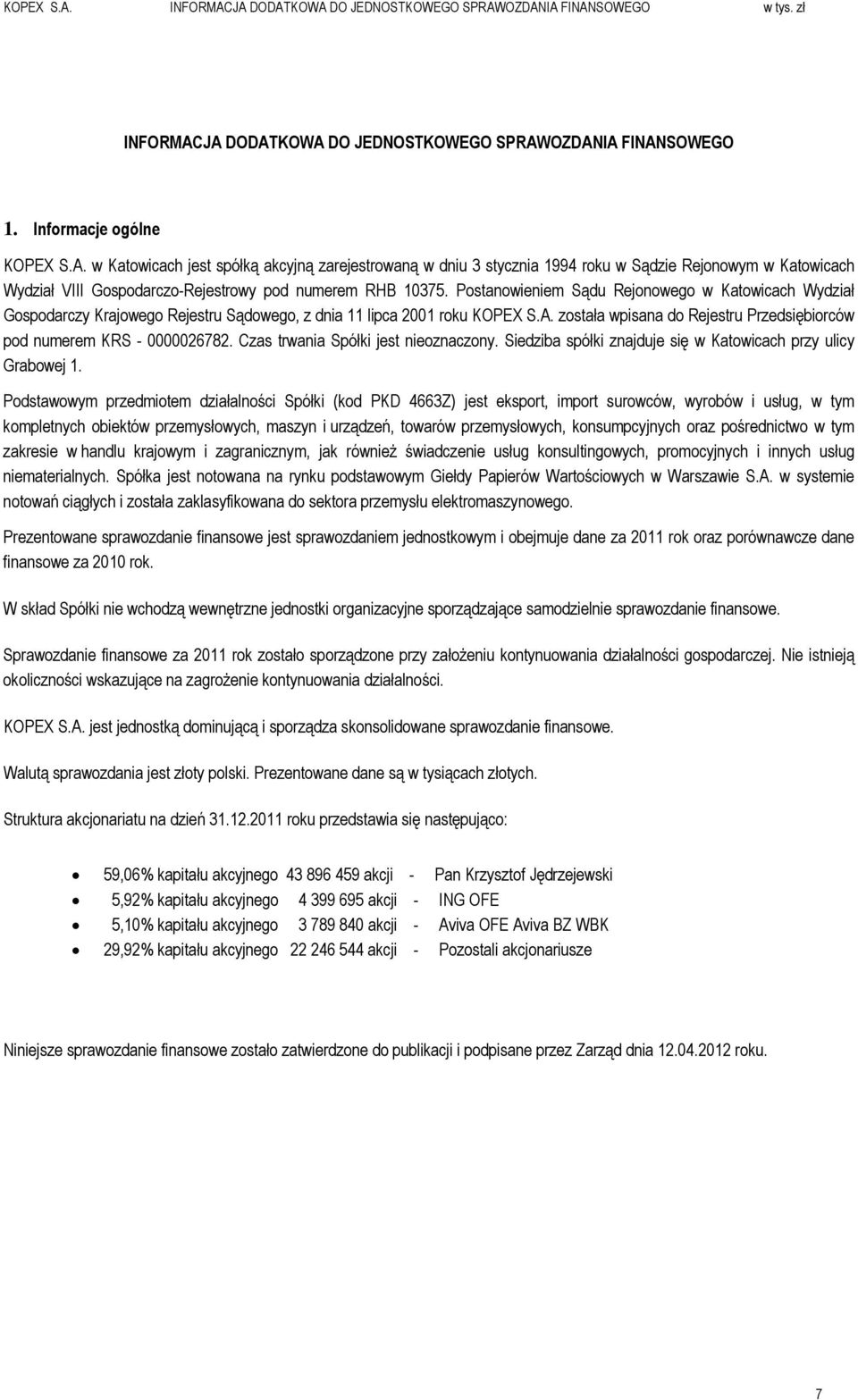 KOPEX S.A. INFORMACJA DODATKOWA DO JEDNOSTKOWEGO SPRAWOZDANIA FINANSOWEGO w tys. zł

INFORMACJA DODATKOWA DO JEDNOSTKOWEGO SPRAWOZDANIA FINANSOWEGO

1. Informacje ogólne

KOPEX S.A. w Katowicach jest spółką akcyjną zarejestrowaną w dniu 3 stycznia 1994 roku w Sądzie Rejonowym w Katowicach Wydział VIII Gospodarczo-Rejestrowy pod numerem RHB 10375. Postanowieniem Sądu Rejonowego w Katowicach Wydział Gospodarczy Krajowego Rejestru Sądowego, z dnia 11 lipca 2001 roku KOPEX S.A. została wpisana do Rejestru Przedsiębiorców pod numerem KRS - 0000026782. Czas trwania Spółki jest nieoznaczony. Siedziba spółki znajduje się w Katowicach przy ulicy Grabowej 1.

Podstawowym przedmiotem działalności Spółki (kod PKD 4663Z) jest eksport, import surowców, wyrobów i usług, w tym kompletnych obiektów przemysłowych, maszyn i urządzeń, towarów przemysłowych, konsumpcyjnych oraz pośrednictwo w tym zakresie w handlu krajowym i zagranicznym, jak również świadczenie usług konsultingowych, promocyjnych i innych usług niematerialnych. Spółka jest notowana na rynku podstawowym Giełdy Papierów Wartościowych w Warszawie S.A. w systemie notowań ciągłych i została zaklasyfikowana do sektora przemysłu elektromaszynowego.

Prezentowane sprawozdanie finansowe jest sprawozdaniem jednostkowym i obejmuje dane za 2011 rok oraz porównawcze dane finansowe za 2010 rok.

W skład Spółki nie wchodzą wewnętrzne jednostki organizacyjne sporządzające samodzielnie sprawozdanie finansowe.

Sprawozdanie finansowe za 2011 rok zostało sporządzone przy założeniu kontynuowania działalności gospodarczej. Nie istnieją okoliczności wskazujące na zagrożenie kontynuowania działalności.

KOPEX S.A. jest jednostką dominującą i sporządza skonsolidowane sprawozdanie finansowe.

Walutą sprawozdania jest złoty polski. Prezentowane dane są w tysiącach złotych.

Struktura akcjonariatu na dzień 31.12.2011 roku przedstawia się następująco:

• 59,06% kapitału akcyjnego 43 896 459 akcji - Pan Krzysztof Jędrzejewski
• 5,92% kapitału akcyjnego 4 399 695 akcji - ING OFE
• 5,10% kapitału akcyjnego 3 789 840 akcji - Aviva OFE Aviva BZ WBK
• 29,92% kapitału akcyjnego 22 246 544 akcji - Pozostali akcjonariusze

Niniejsze sprawozdanie finansowe zostało zatwierdzone do publikacji i podpisane przez Zarząd dnia 12.04.2012 roku.

7